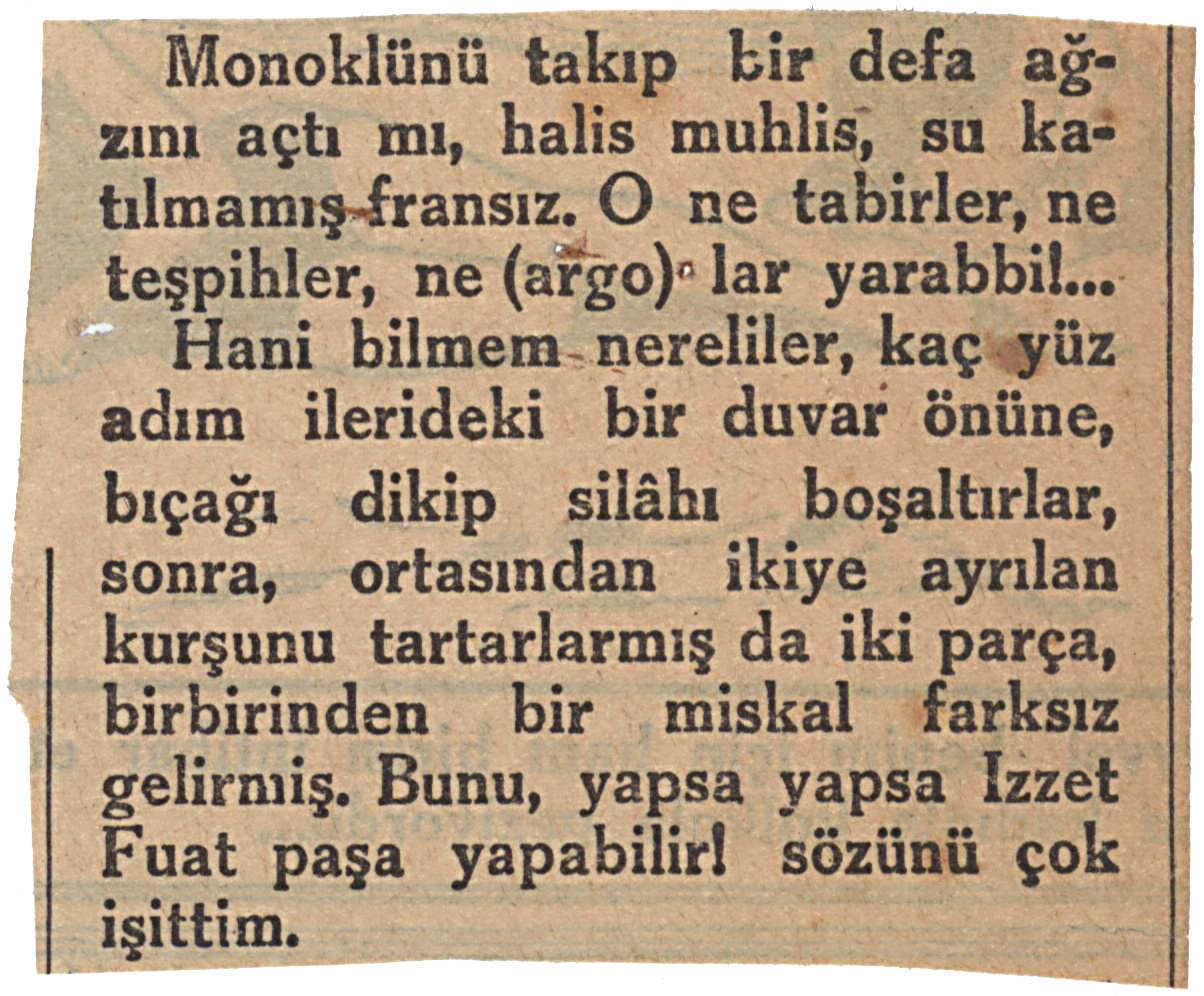 Monoklünü takıp bir defa ağzını açtı mı, halis muhlis, su katılmamış fransız. O ne tabirler, ne teşpihler, ne (argo) lar yarabbi!...

Hani bilmem nereliler, kaç yüz adım ilerideki bir duvar önüne, bıçağı dikip silâhı boşaltırlar, sonra, ortasından ikiye ayrılan kurşunu tartarlarmış da iki parça, birbirinden bir miskal farksız gelirmiş. Bunu, yapsa yapsa Izzet Fuat paşa yapabilir! sözünü çok işittim.